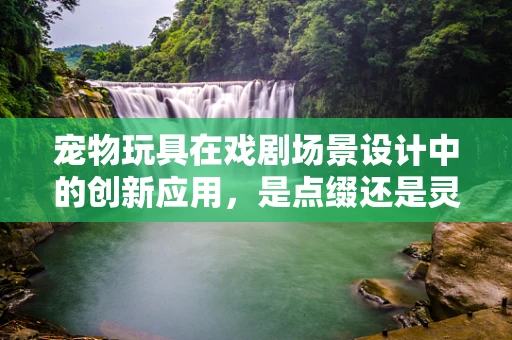 宠物玩具在戏剧场景设计中的创新应用，是点缀还是灵